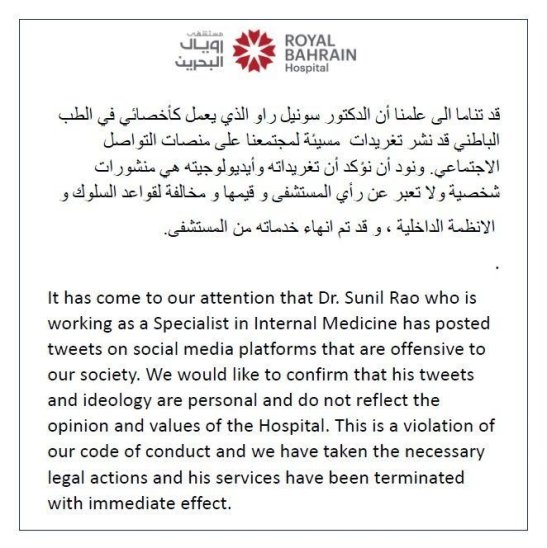 مستشفى رويال البحرين

ROYAL BAHRAIN Hospital

قد تناما الى علمنا أن الدكتور سونيل راو الذي يعمل كأخصائي في الطب الباطني قد نشر تغريدات مسيئة لمجتمعنا على منصات التواصل الاجتماعي. ونود أن نؤكد أن تغريداته وأيديولوجيته هي منشورات شخصية ولا تعبر عن رأي المستشفى و قيمها و مخالفة لقواعد السلوك و الانظمة الداخلية ، و قد تم انهاء خدماته من المستشفى.

.

It has come to our attention that Dr. Sunil Rao who is working as a Specialist in Internal Medicine has posted tweets on social media platforms that are offensive to our society. We would like to confirm that his tweets and ideology are personal and do not reflect the opinion and values of the Hospital. This is a violation of our code of conduct and we have taken the necessary legal actions and his services have been terminated with immediate effect.